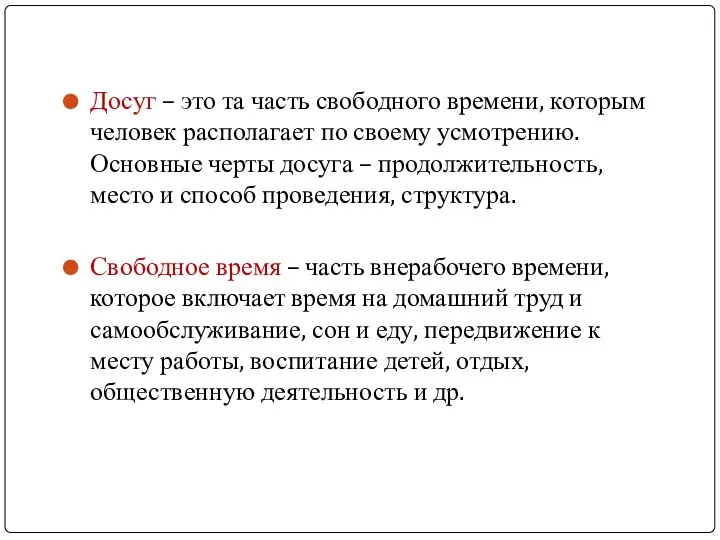 Досуг – это та часть свободного времени, которым человек располагает по своему усмотрению. Основные черты досуга – продолжительность, место и способ проведения, структура.

Свободное время – часть внерабочего времени, которое включает время на домашний труд и самообслуживание, сон и еду, передвижение к месту работы, воспитание детей, отдых, общественную деятельность и др.